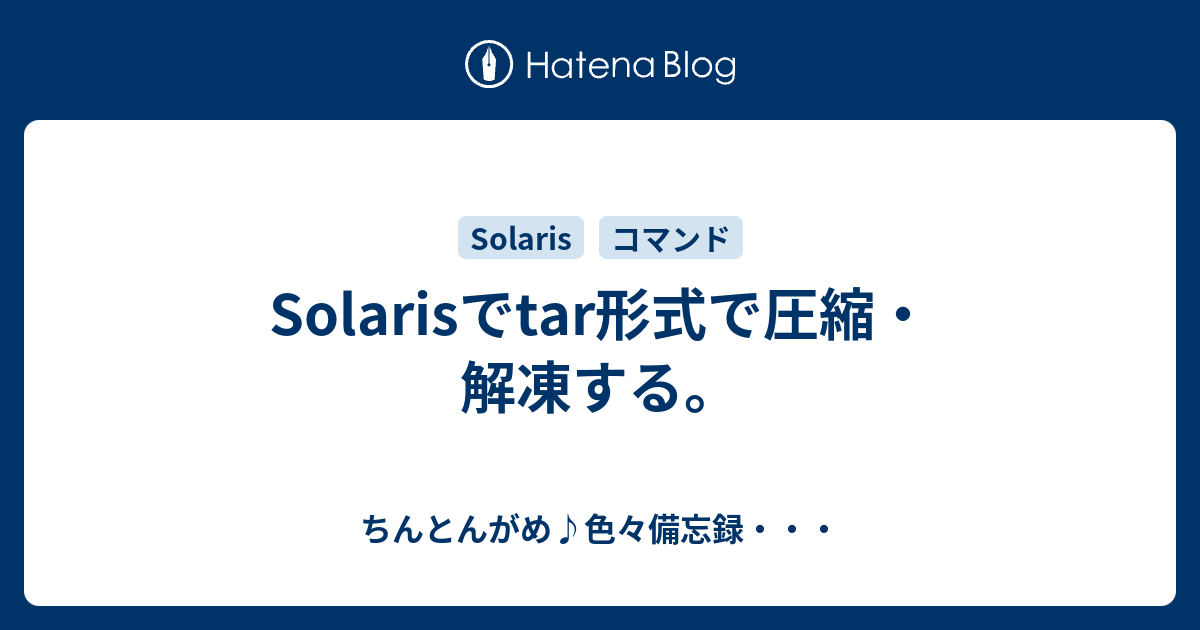 Hatena Blog

Solaris コマンド

Solarisでtar形式で圧縮・解凍する。

ちんとんがめ♪色々備忘録・・・